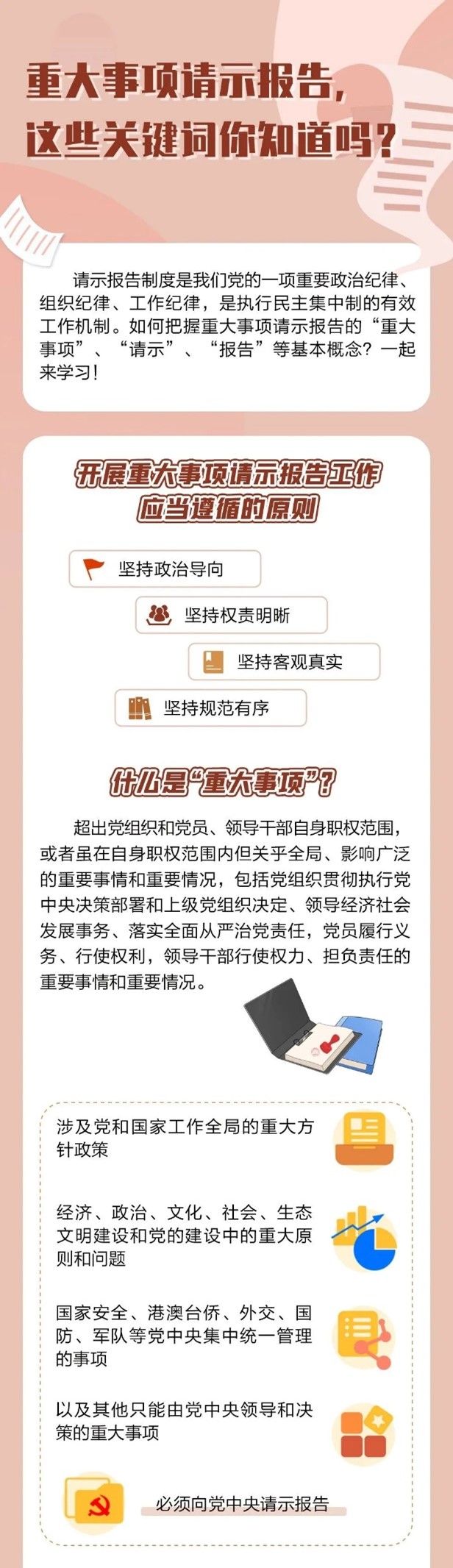 重大事项请示报告，
这些关键词你知道吗？

请示报告制度是我们党的一项重要政治纪律、组织纪律、工作纪律，是执行民主集中制的有效工作机制。如何把握重大事项请示报告的“重大事项”、“请示”、“报告”等基本概念？一起来学习！

开展重大事项请示报告工作
应当遵循的原则

坚持政治导向

坚持权责明晰

坚持客观真实

坚持规范有序

什么是“重大事项”？

超出党组织和党员、领导干部自身职权范围，或者虽在自身职权范围内但关乎全局、影响广泛的重要事情和重要情况，包括党组织贯彻执行党中央决策部署和上级党组织决定、领导经济社会发展事务、落实全面从严治党责任，党员履行义务、行使权利，领导干部行使权力、担负责任的重要事情和重要情况。

涉及党和国家工作全局的重大方针政策

经济、政治、文化、社会、生态文明建设和党的建设中的重大原则和问题

国家安全、港澳台侨、外交、国防、军队等党中央集中统一管理的事项

以及其他只能由党中央领导和决策的重大事项

必须向党中央请示报告